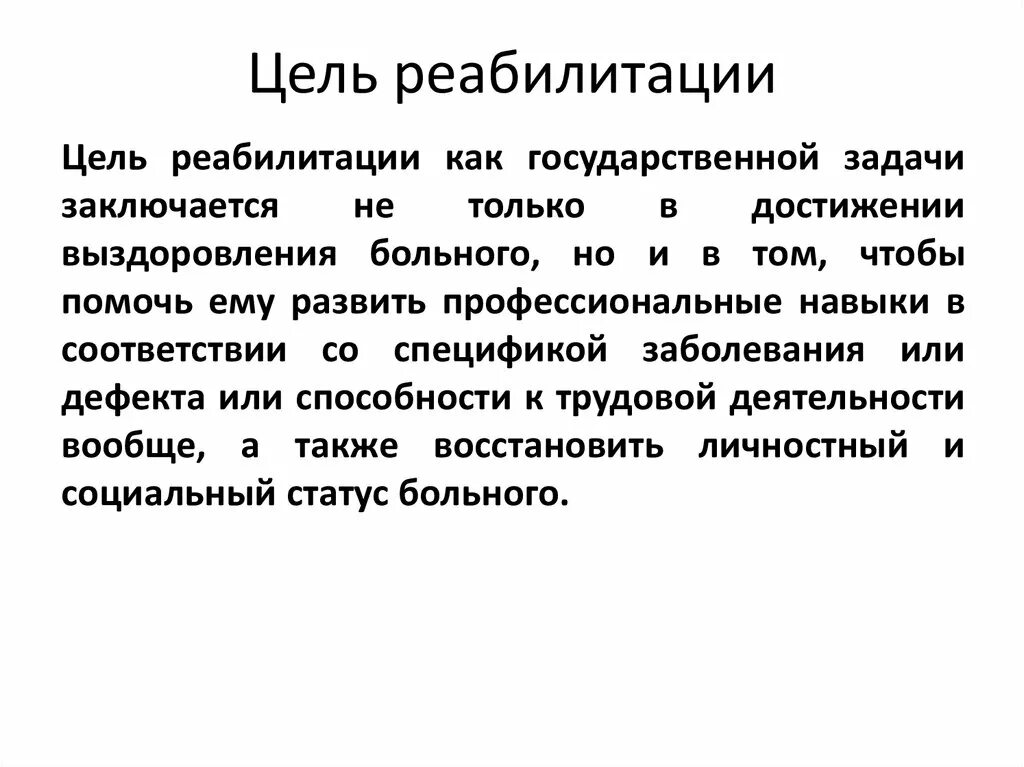 Цель реабилитации

Цель реабилитации как государственной задачи заключается не только в достижении выздоровления больного, но и в том, чтобы помочь ему развить профессиональные навыки в соответствии со спецификой заболевания или дефекта или способности к трудовой деятельности вообще, а также восстановить личностный и социальный статус больного.